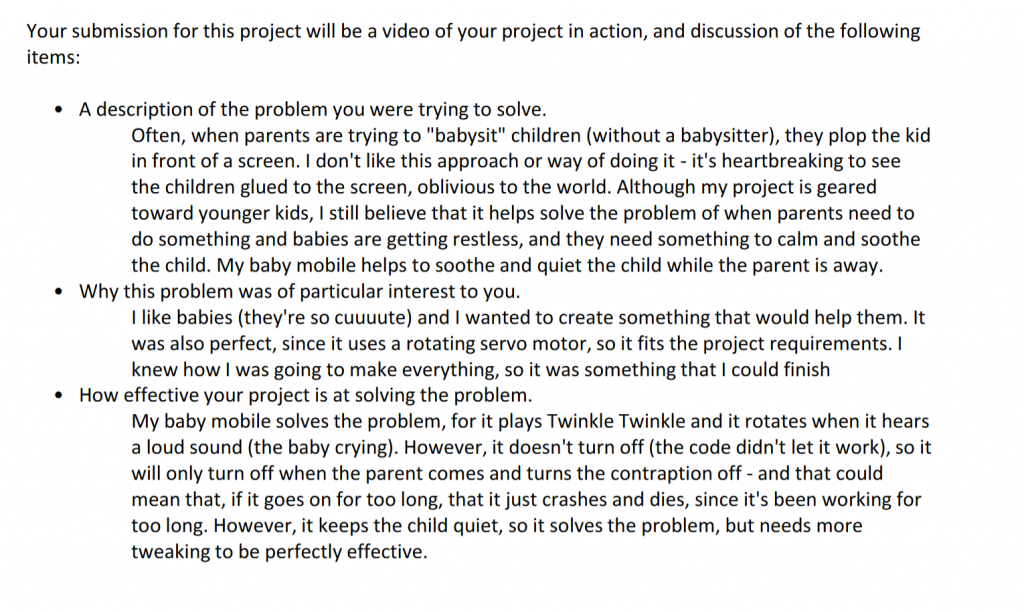 Your submission for this project will be a video of your project in action, and discussion of the following items:

• A description of the problem you were trying to solve.

Often, when parents are trying to "babysit" children (without a babysitter), they plop the kid in front of a screen. I don't like this approach or way of doing it - it's heartbreaking to see the children glued to the screen, oblivious to the world. Although my project is geared toward younger kids, I still believe that it helps solve the problem of when parents need to do something and babies are getting restless, and they need something to calm and soothe the child. My baby mobile helps to soothe and quiet the child while the parent is away.

• Why this problem was of particular interest to you.

I like babies (they're so cuuuute) and I wanted to create something that would help them. It was also perfect, since it uses a rotating servo motor, so it fits the project requirements. I knew how I was going to make everything, so it was something that I could finish

• How effective your project is at solving the problem.

My baby mobile solves the problem, for it plays Twinkle Twinkle and it rotates when it hears a loud sound (the baby crying). However, it doesn't turn off (the code didn't let it work), so it will only turn off when the parent comes and turns the contraption off - and that could mean that, if it goes on for too long, that it just crashes and dies, since it's been working for too long. However, it keeps the child quiet, so it solves the problem, but needs more tweaking to be perfectly effective.